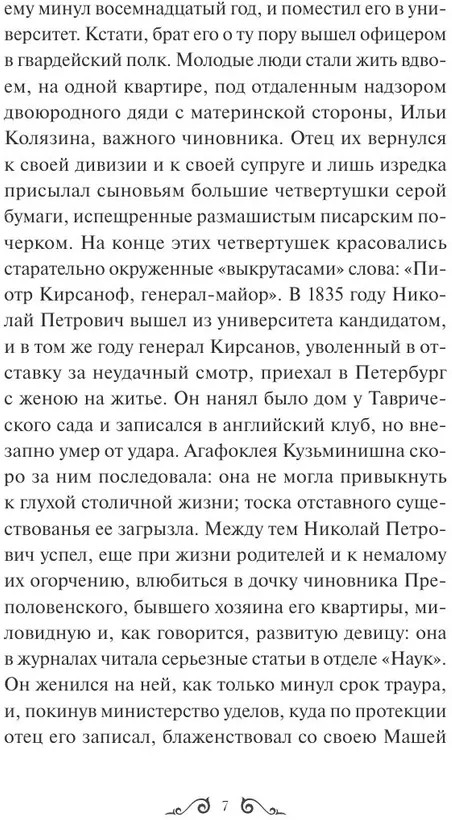 ему минул восемнадцатый год, и поместил его в университет. Кстати, брат его о ту пору вышел офицером в гвардейский полк. Молодые люди стали жить вдвоем, на одной квартире, под отдаленным надзором двоюродного дяди с материнской стороны, Ильи Колязина, важного чиновника. Отец их вернулся к своей дивизии и к своей супруге и лишь изредка присылал сыновьям большие четвертушки серой бумаги, испещренные размашистым писарским почерком. На конце этих четвертушек красовались старательно окруженные «выкрутасами» слова: «Пиотр Кирсаноф, генерал-майор». В 1835 году Николай Петрович вышел из университета кандидатом, и в том же году генерал Кирсанов, уволенный в отставку за неудачный смотр, приехал в Петербург с женою на житье. Он нанял было дом у Таврического сада и записался в английский клуб, но внезапно умер от удара. Агафоклея Кузьминишна скоро за ним последовала: она не могла привыкнуть к глухой столичной жизни; тоска отставного существованья ее загрызла. Между тем Николай Петрович успел, еще при жизни родителей и к немалому их огорчению, влюбиться в дочку чиновника Преполовенского, бывшего хозяина его квартиры, миловидную и, как говорится, развитую девицу: она в журналах читала серьезные статьи в отделе «Наук». Он женился на ней, как только минул срок траура, и, покинув министерство уделов, куда по протекции отец его записал, блаженствовал со своею Машей

7